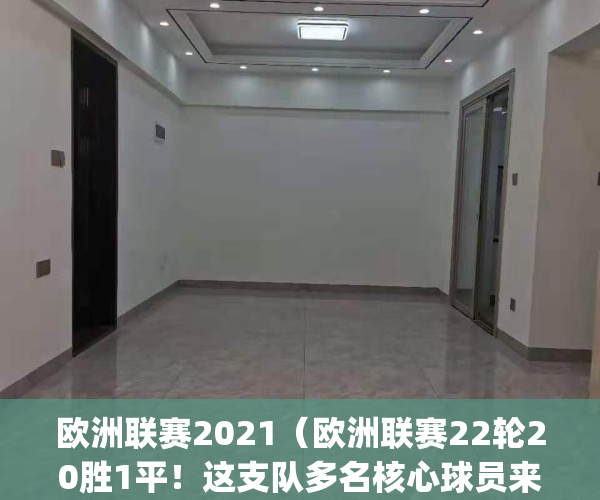 欧洲联赛2021（欧洲联赛22轮20胜1平！这支队多名核心球员来